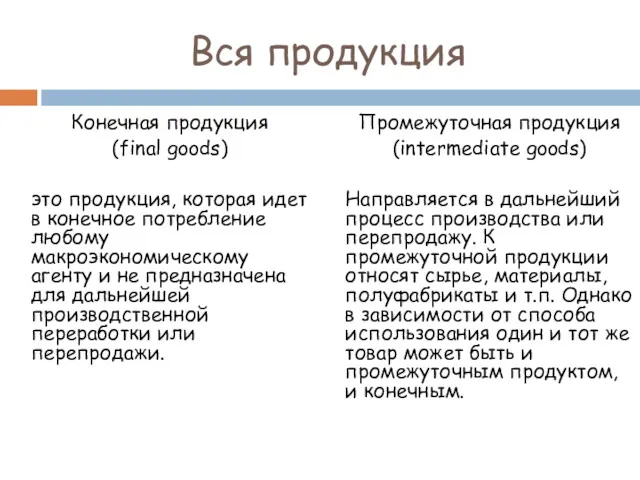 Вся продукция

Конечная продукция
(final goods)

это продукция, которая идет в конечное потребление любому макроэкономическому агенту и не предназначена для дальнейшей производственной переработки или перепродажи.

Промежуточная продукция
(intermediate goods)

Направляется в дальнейший процесс производства или перепродажу. К промежуточной продукции относят сырье, материалы, полуфабрикаты и т.п. Однако в зависимости от способа использования один и тот же товар может быть и промежуточным продуктом, и конечным.